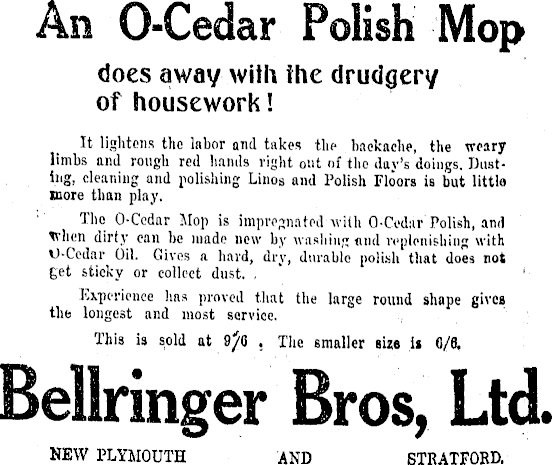 An O-Cedar Polish Mop

does away with the drudgery of housework!

It lightens the labor and takes the backache, the weary limbs and rough red hands right out of the day's doings. Dusting, cleaning and polishing Linos and Polish Floors is but little more than play.

The O-Cedar Mop is impregnated with O-Cedar Polish, and when dirty can be made new by washing and replenishing with O-Cedar Oil. Gives a hard, dry, durable polish that does not get sticky or collect dust.

Experience has proved that the large round shape gives the longest and most service.

This is sold at 9/6. The smaller size is 6/6.

Bellringer Bros, Ltd.

NEW PLYMOUTH AND STRATFORD.